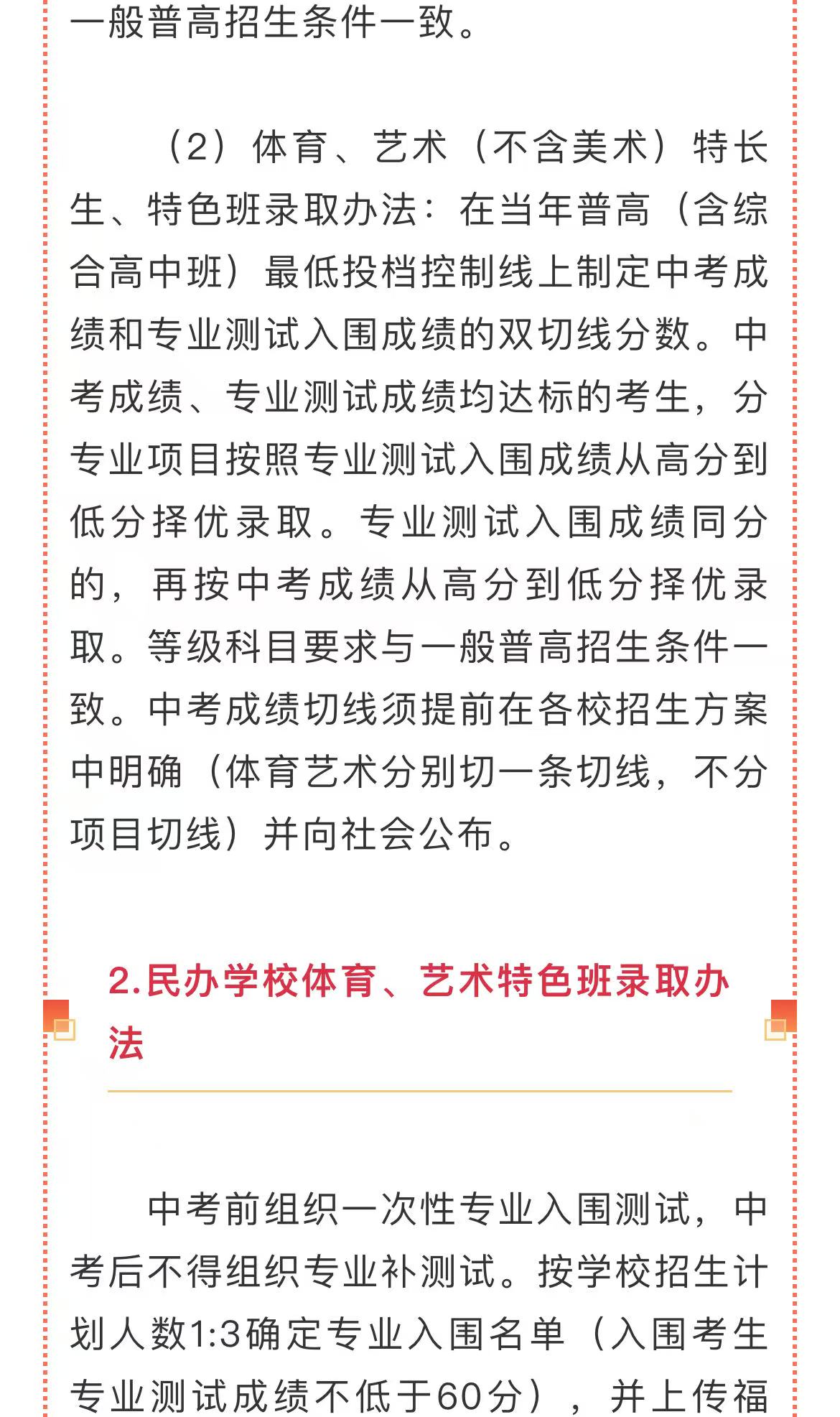 一般普高招生条件一致。

（2）体育、艺术（不含美术）特长生、特色班录取办法：在当年普高（含综合高中班）最低投档控制线上制定中考成绩和专业测试入围成绩的双切线分数。中考成绩、专业测试成绩均达标的考生，分专业项目按照专业测试入围成绩从高分到低分择优录取。专业测试入围成绩同分的，再按中考成绩从高分到低分择优录取。等级科目要求与一般普高招生条件一致。中考成绩切线须提前在各校招生方案中明确（体育艺术分别切一条切线，不分项目切线）并向社会公布。

2.民办学校体育、艺术特色班录取办法

中考前组织一次性专业入围测试，中考后不得组织专业补测试。按学校招生计划人数1:3确定专业入围名单（入围考生专业测试成绩不低于60分），并上传福